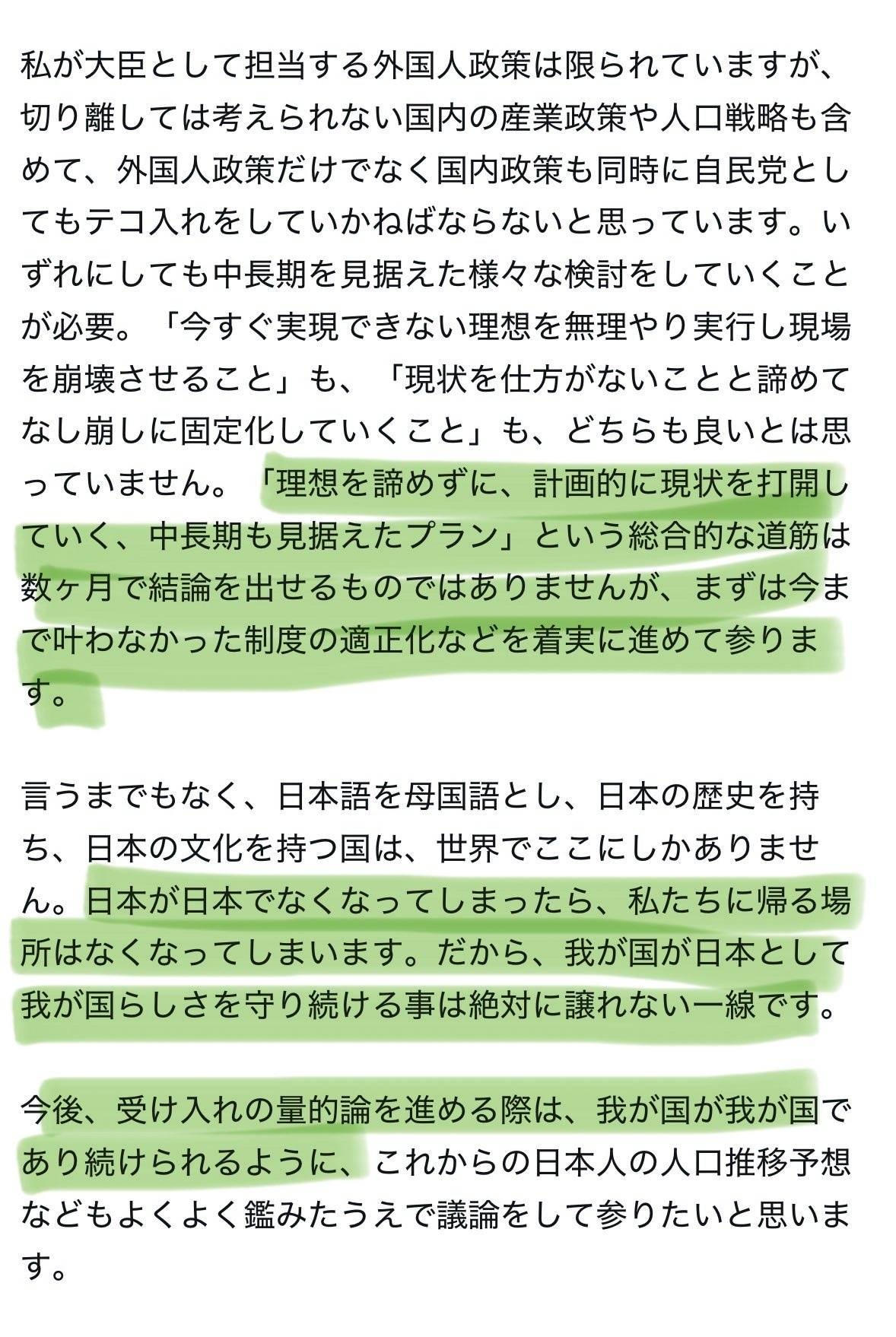 私が大臣として担当する外国人政策は限られていますが、切り離しては考えられない国内の産業政策や人口戦略も含めて、外国人政策だけでなく国内政策も同時に自民党としてもテコ入れをしていかねばならないと思っています。いずれにしても中長期を見据えた様々な検討をしていくことが必要。「今すぐ実現できない理想を無理やり実行し現場を崩壊させること」も、「現状を仕方がないことと諦めてなし崩しに固定化していくこと」も、どちらも良いとは思っていません。「理想を諦めずに、計画的に現状を打開していく、中長期も見据えたプラン」という総合的な道筋は数ヶ月で結論を出せるものではありませんが、まずは今まで叶わなかった制度の適正化などを着実に進めて参ります。

言うまでもなく、日本語を母国語とし、日本の歴史を持ち、日本の文化を持つ国は、世界でここにしかありません。日本が日本でなくなってしまったら、私たちに帰る場所はなくなってしまいます。だから、我が国が日本として我が国らしさを守り続ける事は絶対に譲れない一線です。

今後、受け入れの量的論を進める際は、我が国が我が国であり続けられるように、これからの日本人の人口推移予想などもよくよく鑑みたうえで議論をして参りたいと思います。